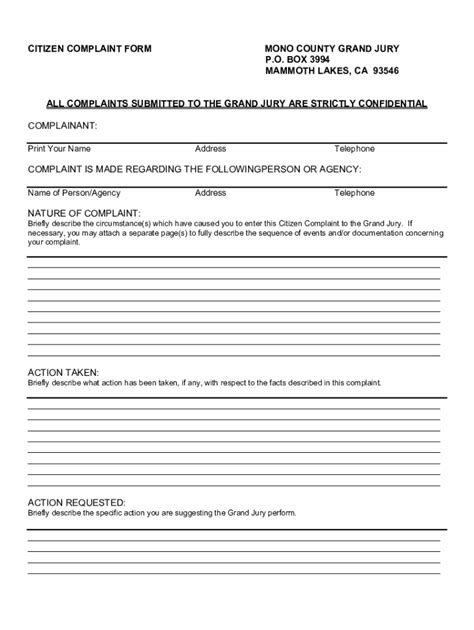 CITIZEN COMPLAINT FORM

MONO COUNTY GRAND JURY
P.O. BOX 3994
MAMMOTH LAKES, CA 93546

ALL COMPLAINTS SUBMITTED TO THE GRAND JURY ARE STRICTLY CONFIDENTIAL

COMPLAINANT:

Print Your Name Address Telephone

COMPLAINT IS MADE REGARDING THE FOLLOWINGPERSON OR AGENCY:

Name of Person/Agency Address Telephone

NATURE OF COMPLAINT:
Briefly describe the circumstance(s) which have caused you to enter this Citizen Complaint to the Grand Jury. If necessary, you may attach a separate page(s) to fully describe the sequence of events and/or documentation concerning your complaint.

ACTION TAKEN:
Briefly describe what action has been taken, if any, with respect to the facts described in this complaint.

ACTION REQUESTED:
Briefly describe the specific action you are suggesting the Grand Jury perform.